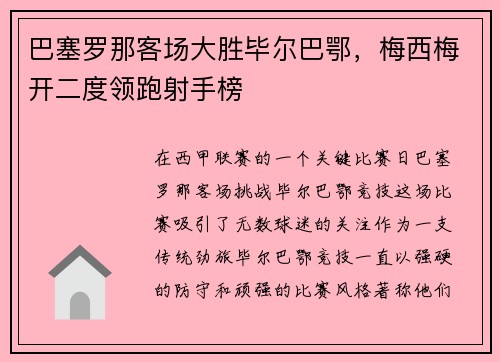 巴塞罗那客场大胜毕尔巴鄂，梅西梅开二度领跑射手榜

在西甲联赛的一个关键比赛日巴塞罗那客场挑战毕尔巴鄂竞技这场比赛吸引了无数球迷的关注作为一支传统劲旅毕尔巴鄂竞技一直以强硬的防守和顽强的比赛风格著称他们